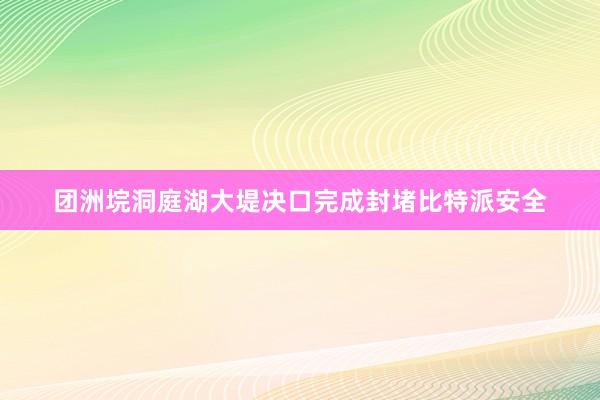 团洲垸洞庭湖大堤决口完成封堵比特派安全